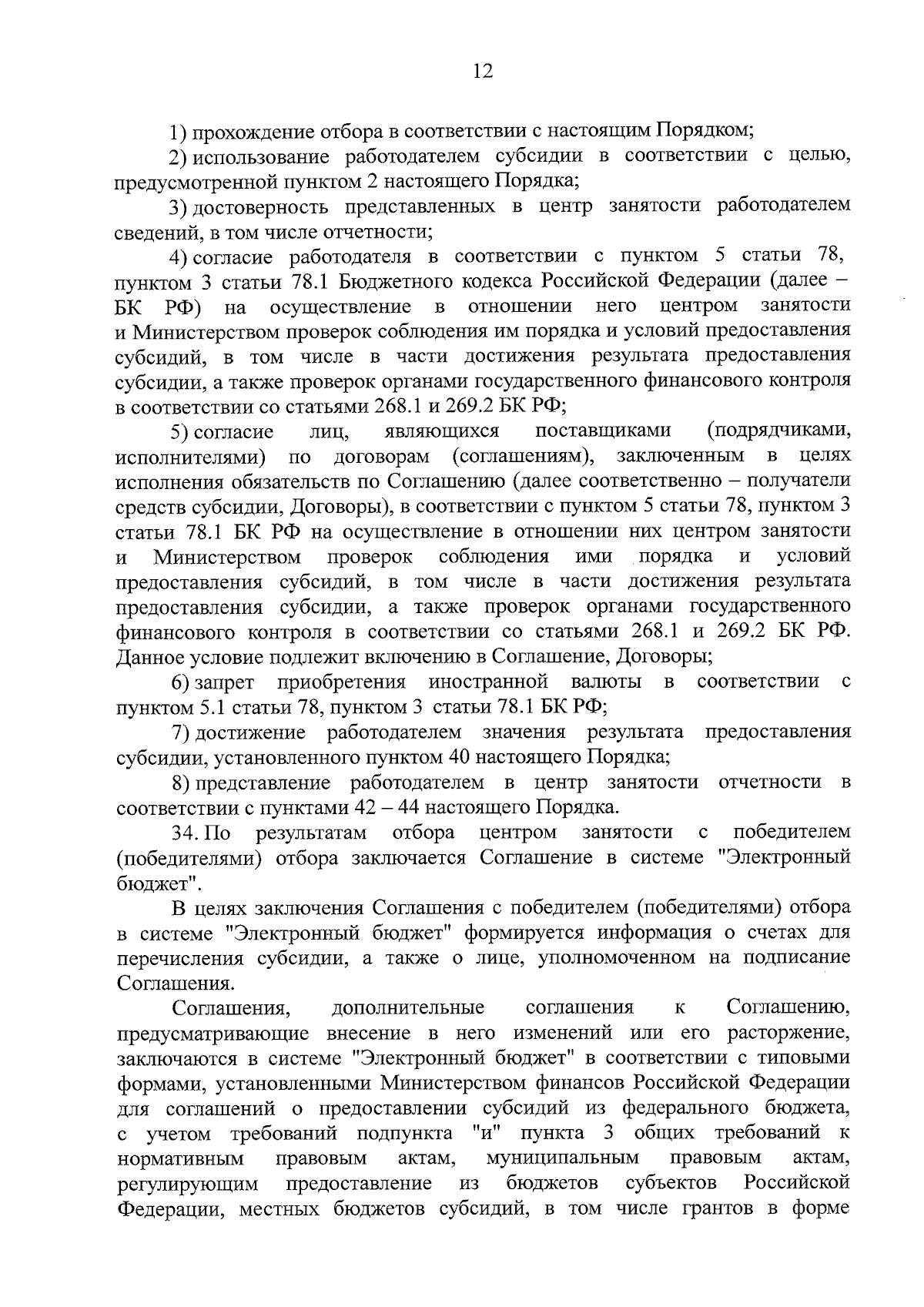 12

1) прохождение отбора в соответствии с настоящим Порядком;

2) использование работодателем субсидии в соответствии с целью, предусмотренной пунктом 2 настоящего Порядка;

3) достоверность представленных в центр занятости работодателем сведений, в том числе отчетности;

4) согласие работодателя в соответствии с пунктом 5 статьи 78, пунктом 3 статьи 78.1 Бюджетного кодекса Российской Федерации (далее – БК РФ) на осуществление в отношении него центром занятости и Министерством проверок соблюдения им порядка и условий предоставления субсидий, в том числе в части достижения результата предоставления субсидии, а также проверок органами государственного финансового контроля в соответствии со статьями 268.1 и 269.2 БК РФ;

5) согласие лиц, являющихся поставщиками (подрядчиками, исполнителями) по договорам (соглашениям), заключенным в целях исполнения обязательств по Соглашению (далее соответственно – получатели средств субсидии, Договоры), в соответствии с пунктом 5 статьи 78, пунктом 3 статьи 78.1 БК РФ на осуществление в отношении них центром занятости и Министерством проверок соблюдения ими порядка и условий предоставления субсидий, в том числе в части достижения результата предоставления субсидии, а также проверок органами государственного финансового контроля в соответствии со статьями 268.1 и 269.2 БК РФ. Данное условие подлежит включению в Соглашение, Договоры;

6) запрет приобретения иностранной валюты в соответствии с пунктом 5.1 статьи 78, пунктом 3 статьи 78.1 БК РФ;

7) достижение работодателем значения результата предоставления субсидии, установленного пунктом 40 настоящего Порядка;

8) представление работодателем в центр занятости отчетности в соответствии с пунктами 42 – 44 настоящего Порядка.

34. По результатам отбора центром занятости с победителем (победителями) отбора заключается Соглашение в системе "Электронный бюджет".

В целях заключения Соглашения с победителем (победителями) отбора в системе "Электронный бюджет" формируется информация о счетах для перечисления субсидии, а также о лице, уполномоченном на подписание Соглашения.

Соглашения, дополнительные соглашения к Соглашению, предусматривающие внесение в него изменений или его расторжение, заключаются в системе "Электронный бюджет" в соответствии с типовыми формами, установленными Министерством финансов Российской Федерации для соглашений о предоставлении субсидий из федерального бюджета, с учетом требований подпункта "и" пункта 3 общих требований к нормативным правовым актам, муниципальным правовым актам, регулирующим предоставление из бюджетов субъектов Российской Федерации, местных бюджетов субсидий, в том числе грантов в форме